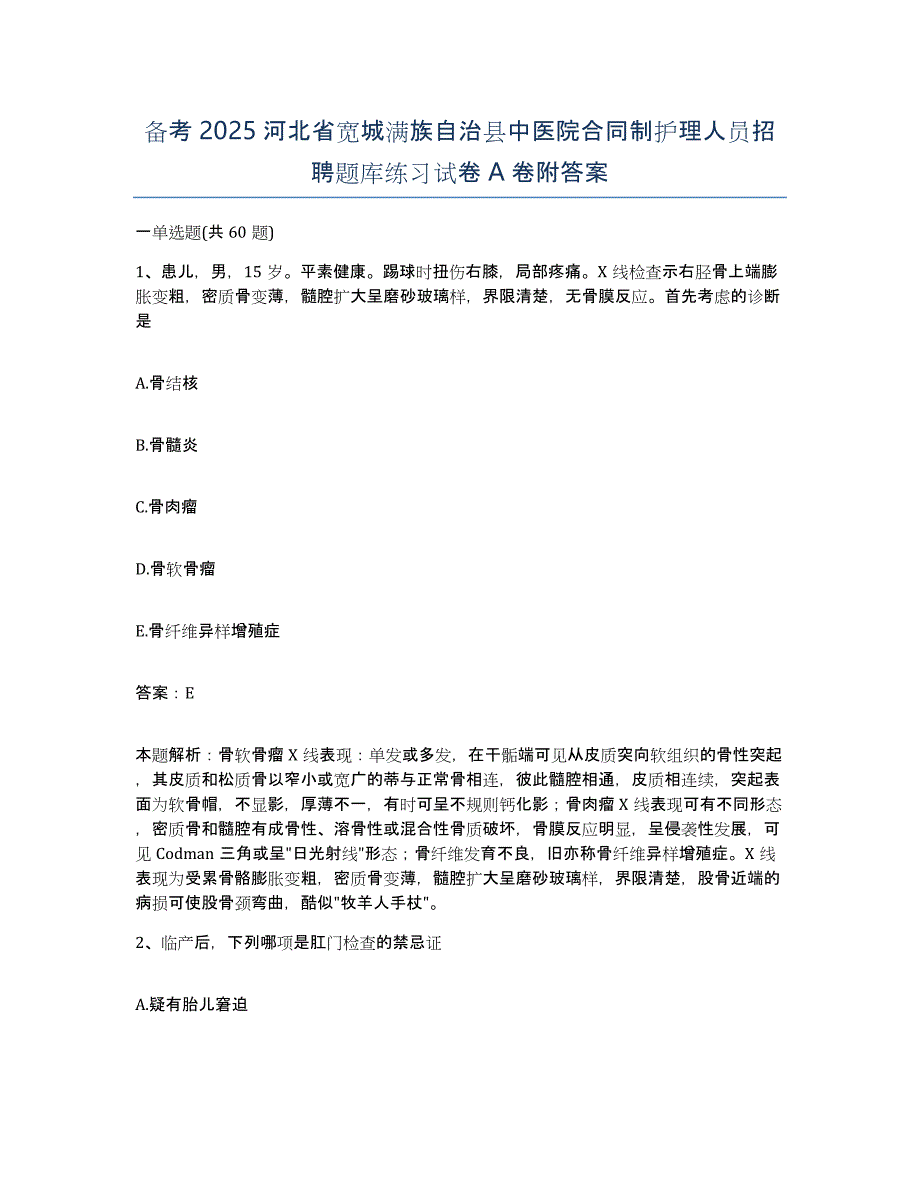 备考 2025 河北省宽城满族自治县中医院合同制护理人员招聘题库练习试卷 A 卷附答案

一单选题(共 60 题)

1、患儿，男，15 岁。平素健康。踢球时扭伤右膝，局部疼痛。X 线检查示右胫骨上端膨胀变粗，密质骨变薄，髓腔扩大呈磨砂玻璃样，界限清楚，无骨膜反应。首先考虑的诊断是

A.骨结核

B.骨髓炎

C.骨肉瘤

D.骨软骨瘤

E.骨纤维异样增殖症

答案：E

本题解析：骨软骨瘤 X 线表现：单发或多发，在干骺端可见从皮质突向软组织的骨性突起，其皮质和松质骨以窄小或宽广的蒂与正常骨相连，彼此髓腔相通，皮质相连续，突起表面为软骨帽，不显影，厚薄不一，有时可呈不规则钙化影；骨肉瘤 X 线表现可有不同形态，密质骨和髓腔有成骨性、溶骨性或混合性骨质破坏，骨膜反应明显，呈侵袭性发展，可见 Codman 三角或呈"日光射线"形态；骨纤维发育不良，旧亦称骨纤维异样增殖症。X 线表现为受累骨骼膨胀变粗，密质骨变薄，髓腔扩大呈磨砂玻璃样，界限清楚，股骨近端的病损可使股骨颈弯曲，酷似"牧羊人手杖"。

2、临产后，下列哪项是肛门检查的禁忌证

A.疑有胎儿窘迫